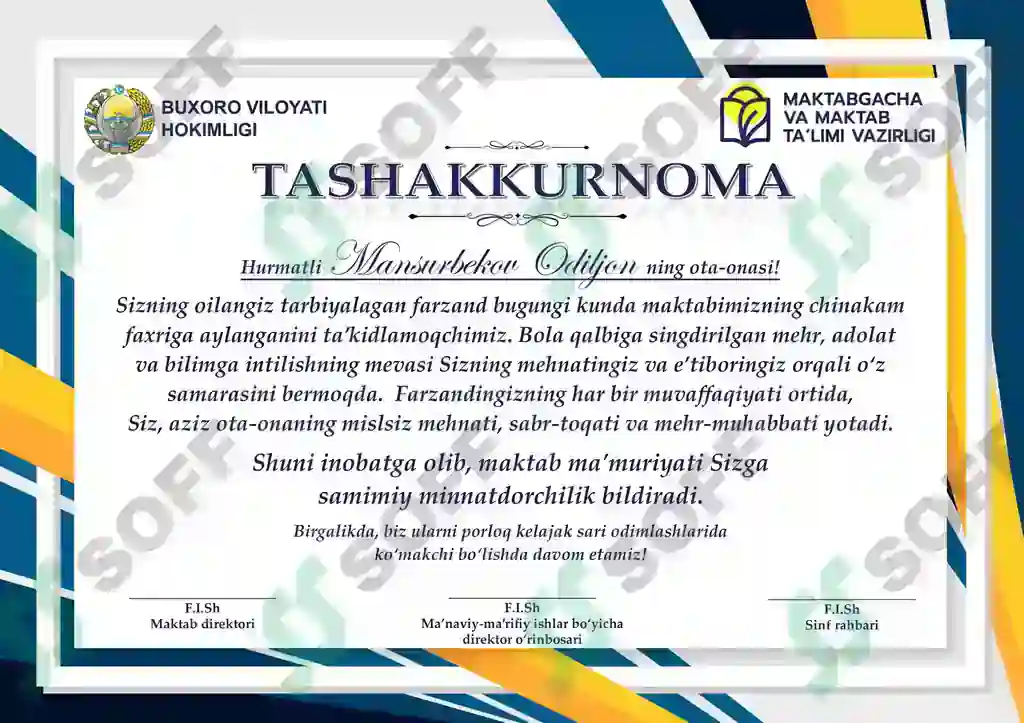 BUXORO VILOYATI HOKIMLIGI

MAKTABGACHA VA MAKTAB TA'LIMI VAZIRLIGI

TASHAKKURNOMA

Hurmatli Mansurbekov Odiljon ning ota-onasi!

Sizning oilangiz tarbiyalagan farzand bugungi kunda maktabimizning chinakam faxriga aylanganini ta'kidlamoqchimiz. Bola qalbiga singdirilgan mehr, adolat va bilimga intilishning mevasi Sizning mehnatingiz va e'tiboringiz orqali o'z samarasini bermoqda. Farzandingizning har bir muvaffaqiyati ortida, Siz, aziz ota-onaning mislsiz mehnati, sabr-toqati va mehr-muhabbati yotadi.

Shuni inobatga olib, maktab ma'muriyati Sizga samimiy minnatdorchilik bildiradi.

Birgalikda, biz ularni porloq kelajak sari odimlashlarida ko'makchi bo'lishda davom etamiz!

F.I.Sh
Maktab direktori

F.I.Sh
Ma'naviy-ma'rifiy ishlar bo'yicha direktor o'rinbosari

F.I.Sh
Sinf rahbari

SOFF